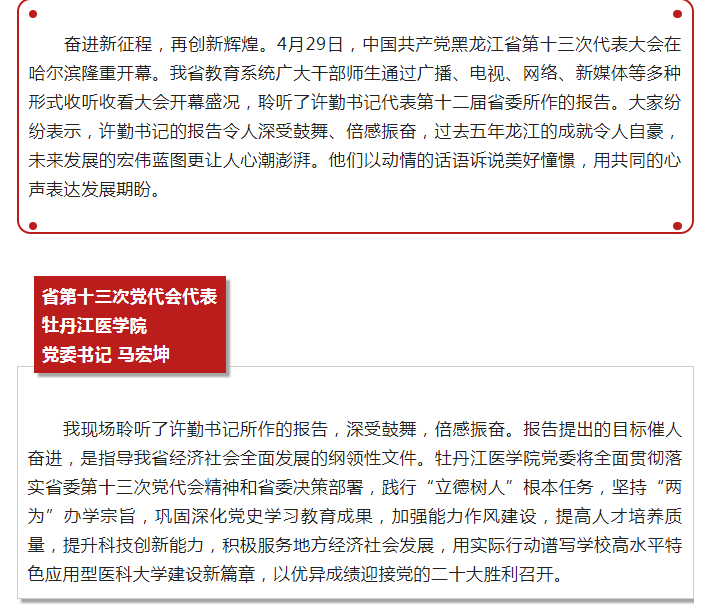 奋进新征程，再创新辉煌。4月29日，中国共产党黑龙江省第十三次代表大会在哈尔滨隆重开幕。我省教育系统广大干部师生通过广播、电视、网络、新媒体等多种形式收听收看大会开幕盛况，聆听了许勤书记代表第十二届省委所作的报告。大家纷纷表示，许勤书记的报告令人深受鼓舞、倍感振奋，过去五年龙江的成就令人自豪，未来发展的宏伟蓝图更让人心潮澎湃。他们以动情的话语诉说美好憧憬，用共同的心声表达发展期盼。

省第十三次党代会代表
牡丹江医学院
党委书记 马宏坤

我现场聆听了许勤书记所作的报告，深受鼓舞，倍感振奋。报告提出的目标催人奋进，是指导我省经济社会全面发展的纲领性文件。牡丹江医学院党委将全面贯彻落实省委第十三次党代会精神和省委决策部署，践行“立德树人”根本任务，坚持“两为”办学宗旨，巩固深化党史学习教育成果，加强能力作风建设，提高人才培养质量，提升科技创新能力，积极服务地方经济社会发展，用实际行动谱写学校高水平特色应用型医科大学建设新篇章，以优异成绩迎接党的二十大胜利召开。